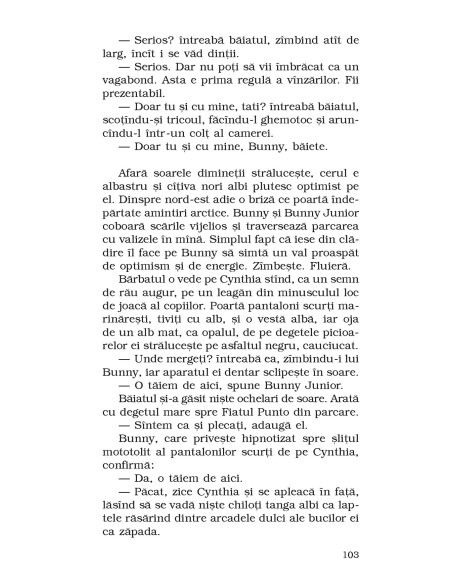 — Serios? întreabă băiatul, zîmbind atît de larg, încît i se văd dinții.
— Serios. Dar nu poți să vii îmbrăcat ca un vagabond. Asta e prima regulă a vînzărilor. Fii prezentabil.
— Doar tu și cu mine, tati? întreabă băiatul, scoțîndu-și tricoul, făcîndu-l ghemotoc și aruncîndu-l într-un colț al camerei.
— Doar tu și cu mine, Bunny, băiete.

Afară soarele dimineții strălucește, cerul e albastru și cîțiva nori albi plutesc optimist pe el. Dinspre nord-est adie o briză ce poartă îndepărtate amintiri arctice. Bunny și Bunny Junior coboară scările vijelios și traversează parcarea cu valizele în mînă. Simplul fapt că iese din clădire îl face pe Bunny să simtă un val proaspăt de optimism și de energie. Zîmbește. Fluieră.
Bărbatul o vede pe Cynthia stînd, ca un semn de rău augur, pe un leagăn din minusculul loc de joacă al copiilor. Poartă pantaloni scurți marinărești, tiviți cu alb, și o vestă albă, iar oja de un alb mat, ca opalul, de pe degetele picioarelor ei strălucește pe asfaltul negru, cauciucat.
— Unde mergeți? întreabă ea, zîmbindu-i lui Bunny, iar aparatul ei dentar sclipește în soare.
— O tăiem de aici, spune Bunny Junior.
Băiatul și-a găsit niște ochelari de soare. Arată cu degetul mare spre Fiatul Punto din parcare.
— Sîntem ca și plecați, adaugă el.
Bunny, care privește hipnotizat spre șlițul mototolit al pantalonilor scurți de pe Cynthia, confirmă:
— Da, o tăiem de aici.
— Păcat, zice Cynthia și se apleacă în față, lăsînd să se vadă niște chiloți tanga albi ca laptele răsărind dintre arcadele dulci ale bucilor ei ca zăpada.

103